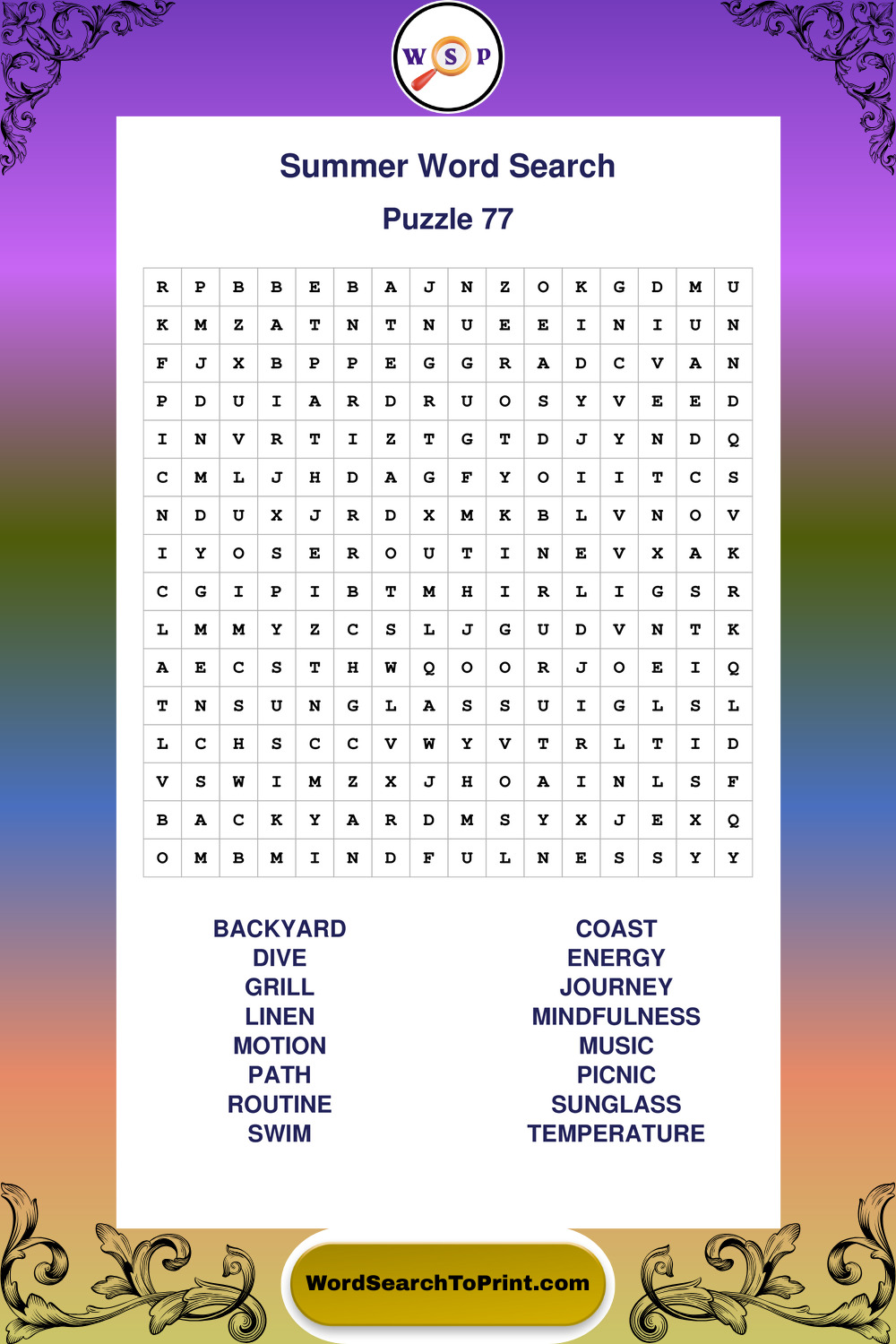 W S P

Summer Word Search

Puzzle 77

| R | P | B | B | E | B | A | J | N | Z | O | K | G | D | M | U |
|---|---|---|---|---|---|---|---|---|---|---|---|---|---|---|---|
| K | M | Z | A | T | N | T | N | U | E | E | I | N | I | U | N |
| F | J | X | B | P | P | E | G | G | R | A | D | C | V | A | N |
| P | D | U | I | A | R | D | R | U | O | S | Y | V | E | E | D |
| I | N | V | R | T | I | Z | T | G | T | D | J | Y | N | D | Q |
| C | M | L | J | H | D | A | G | F | Y | O | I | I | T | C | S |
| N | D | U | X | J | R | D | X | M | K | B | L | V | N | O | V |
| I | Y | O | S | E | R | O | U | T | I | N | E | V | X | A | K |
| C | G | I | P | I | B | T | M | H | I | R | L | I | G | S | R |
| L | M | M | Y | Z | C | S | L | J | G | U | D | V | N | T | K |
| A | E | C | S | T | H | W | Q | O | O | R | J | O | E | I | Q |
| T | N | S | U | N | G | L | A | S | S | U | I | G | L | S | L |
| L | C | H | S | C | C | V | W | Y | V | T | R | L | T | I | D |
| V | S | W | I | M | Z | X | J | H | O | A | I | N | L | S | F |
| B | A | C | K | Y | A | R | D | M | S | Y | X | J | E | X | Q |
| O | M | B | M | I | N | D | F | U | L | N | E | S | S | Y | Y |

BACKYARD
DIVE
GRILL
LINEN
MOTION
PATH
ROUTINE
SWIM

COAST
ENERGY
JOURNEY
MINDFULNESS
MUSIC
PICNIC
SUNGLASS
TEMPERATURE

WordSearchToPrint.com